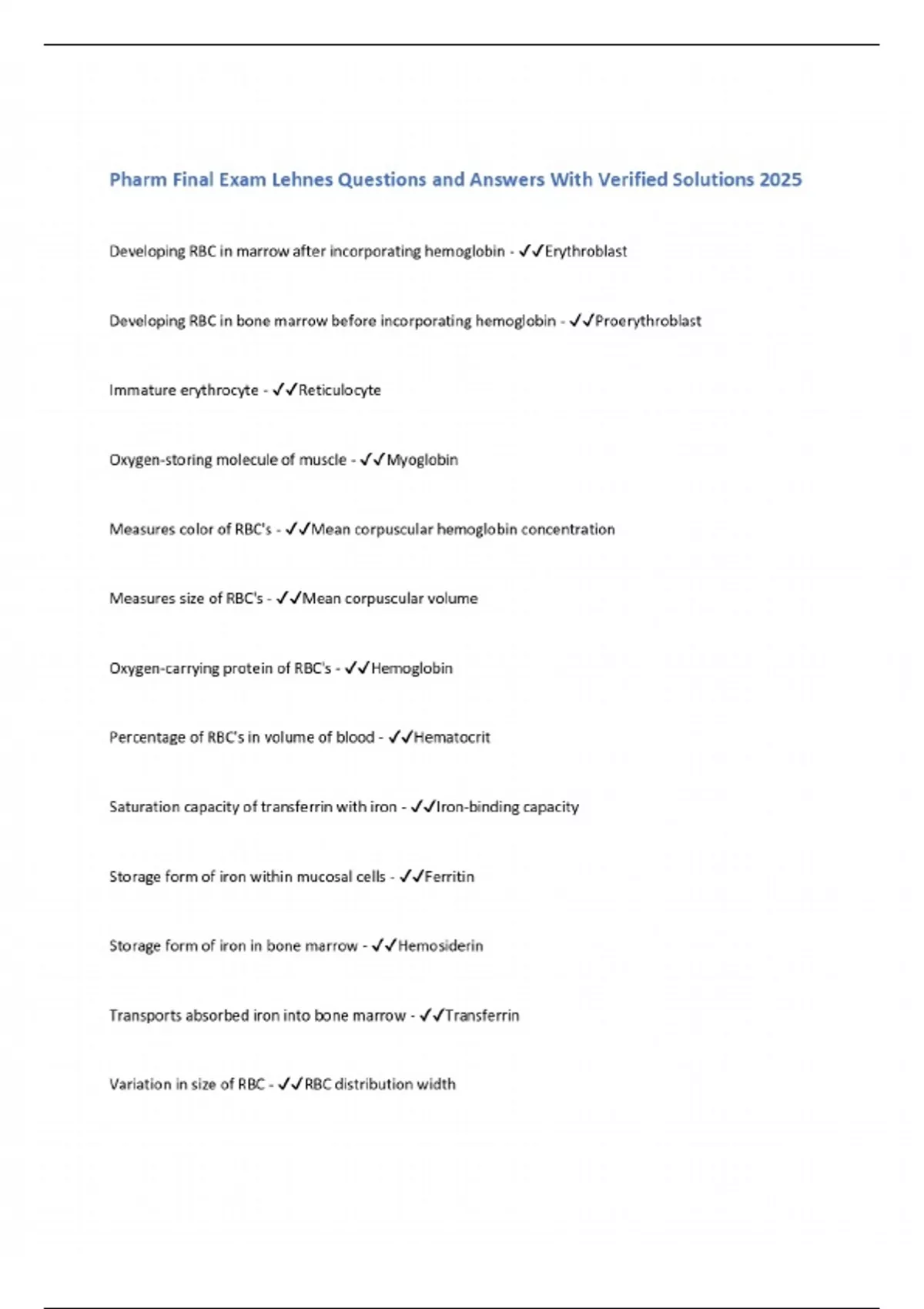 Pharm Final Exam Lehnes Questions and Answers With Verified Solutions 2025

Developing RBC in marrow after incorporating hemoglobin - ✓✓Erythroblast

Developing RBC in bone marrow before incorporating hemoglobin - ✓✓Proerythroblast

Immature erythrocyte - ✓✓Reticulocyte

Oxygen-storing molecule of muscle - ✓✓Myoglobin

Measures color of RBC's - ✓✓Mean corpuscular hemoglobin concentration

Measures size of RBC's - ✓✓Mean corpuscular volume

Oxygen-carrying protein of RBC's - ✓✓Hemoglobin

Percentage of RBC's in volume of blood - ✓✓Hematocrit

Saturation capacity of transferrin with iron - ✓✓Iron-binding capacity

Storage form of iron within mucosal cells - ✓✓Ferritin

Storage form of iron in bone marrow - ✓✓Hemosiderin

Transports absorbed iron into bone marrow - ✓✓Transferrin

Variation in size of RBC - ✓✓RBC distribution width